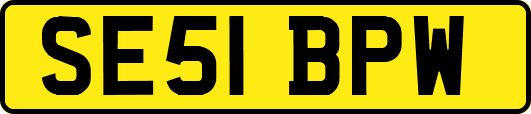 SE51 BPW